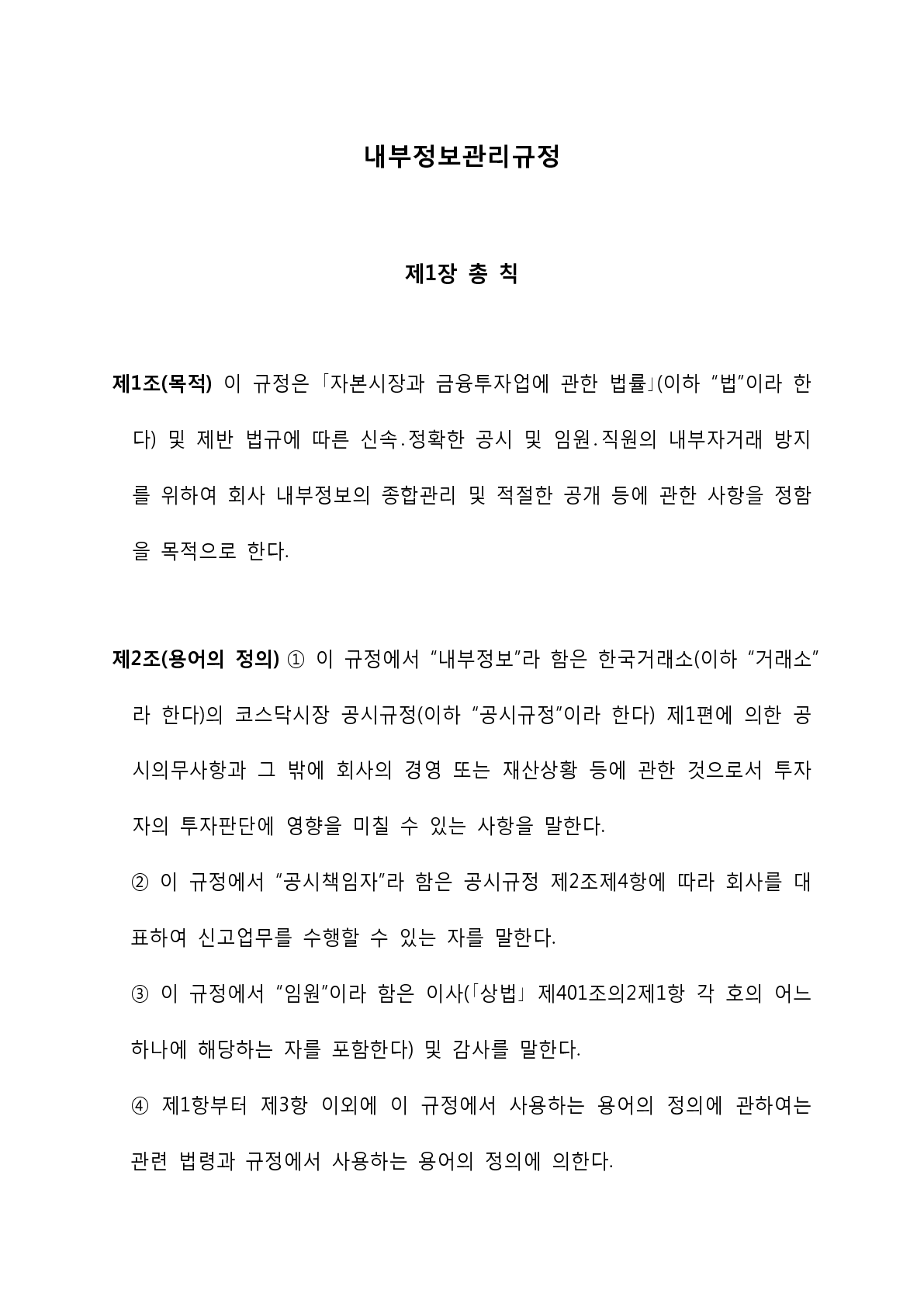 내부정보관리규정

제1장 총 칙

제1조(목적) 이 규정은 「자본시장과 금융투자업에 관한 법률」(이하 "법"이라 한다) 및 제반 법규에 따른 신속.정확한 공시 및 임원.직원의 내부자거래 방지를 위하여 회사 내부정보의 종합관리 및 적절한 공개 등에 관한 사항을 정함을 목적으로 한다.

제2조(용어의 정의) ① 이 규정에서 "내부정보"라 함은 한국거래소(이하 "거래소"라 한다)의 코스닥시장 공시규정(이하 "공시규정"이라 한다) 제1편에 의한 공시의무사항과 그 밖에 회사의 경영 또는 재산상황 등에 관한 것으로서 투자자의 투자판단에 영향을 미칠 수 있는 사항을 말한다.

② 이 규정에서 "공시책임자"라 함은 공시규정 제2조제4항에 따라 회사를 대표하여 신고업무를 수행할 수 있는 자를 말한다.

③ 이 규정에서 "임원"이라 함은 이사(「상법」 제401조의2제1항 각 호의 어느 하나에 해당하는 자를 포함한다) 및 감사를 말한다.

④ 제1항부터 제3항 이외에 이 규정에서 사용하는 용어의 정의에 관하여는 관련 법령과 규정에서 사용하는 용어의 정의에 의한다.